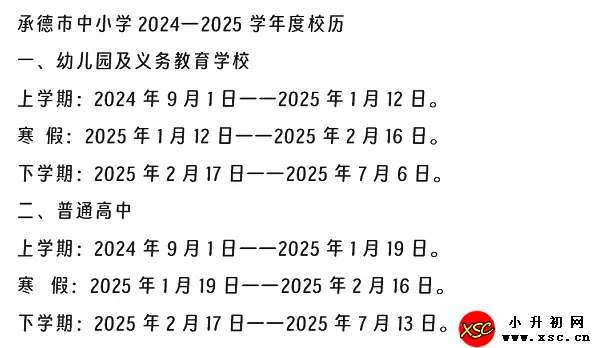 承德市中小学 2024—2025 学年度校历

一、幼儿园及义务教育学校

上学期：2024 年 9 月 1 日——2025 年 1 月 12 日。

寒 假：2025 年 1 月 12 日——2025 年 2 月 16 日。

下学期：2025 年 2 月 17 日——2025 年 7 月 6 日。

二、普通高中

上学期：2024 年 9 月 1 日——2025 年 1 月 19 日。

寒 假：2025 年 1 月 19 日——2025 年 2 月 16 日。

下学期：2025 年 2 月 17 日——2025 年 7 月 13 日。

XSC 小升初网 www.xsc.cn